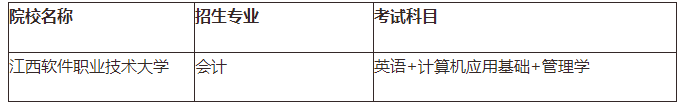 | 院校名称 | 招生专业 | 考试科目 |
|---|---|---|
| 江西软件职业技术大学 | 会计 | 英语+计算机应用基础+管理学 |